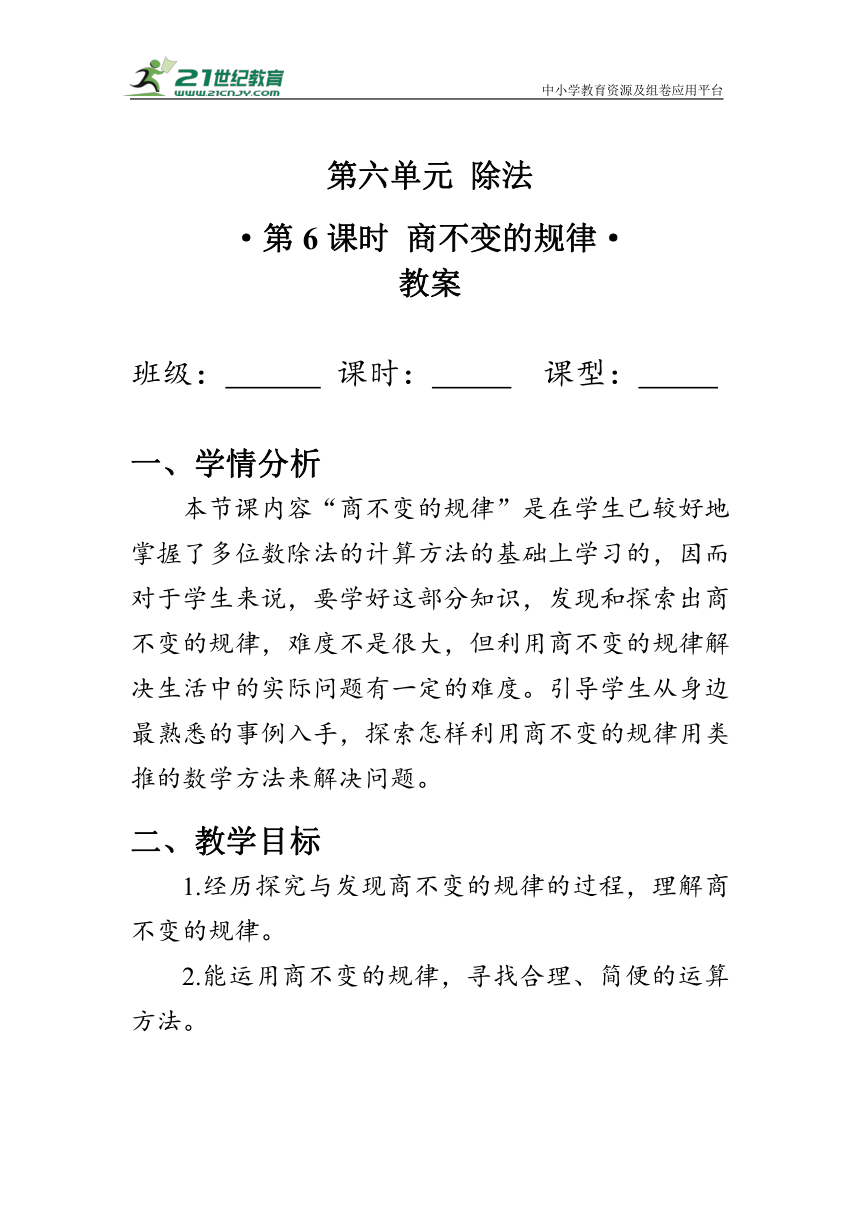 21世纪教育
www.21cnjy.com
中小学教育资源及组卷应用平台

第六单元 除法

• 第 6 课时 商不变的规律 •
教案

班级：______ 课时：_____ 课型：_____

一、学情分析

本节课内容“商不变的规律”是在学生已较好地掌握了多位数除法的计算方法的基础上学习的，因而对于学生来说，要学好这部分知识，发现和探索出商不变的规律，难度不是很大，但利用商不变的规律解决生活中的实际问题有一定的难度。引导学生从身边最熟悉的事例入手，探索怎样利用商不变的规律用类推的数学方法来解决问题。

二、教学目标

1.经历探究与发现商不变的规律的过程，理解商不变的规律。

2.能运用商不变的规律，寻找合理、简便的运算方法。